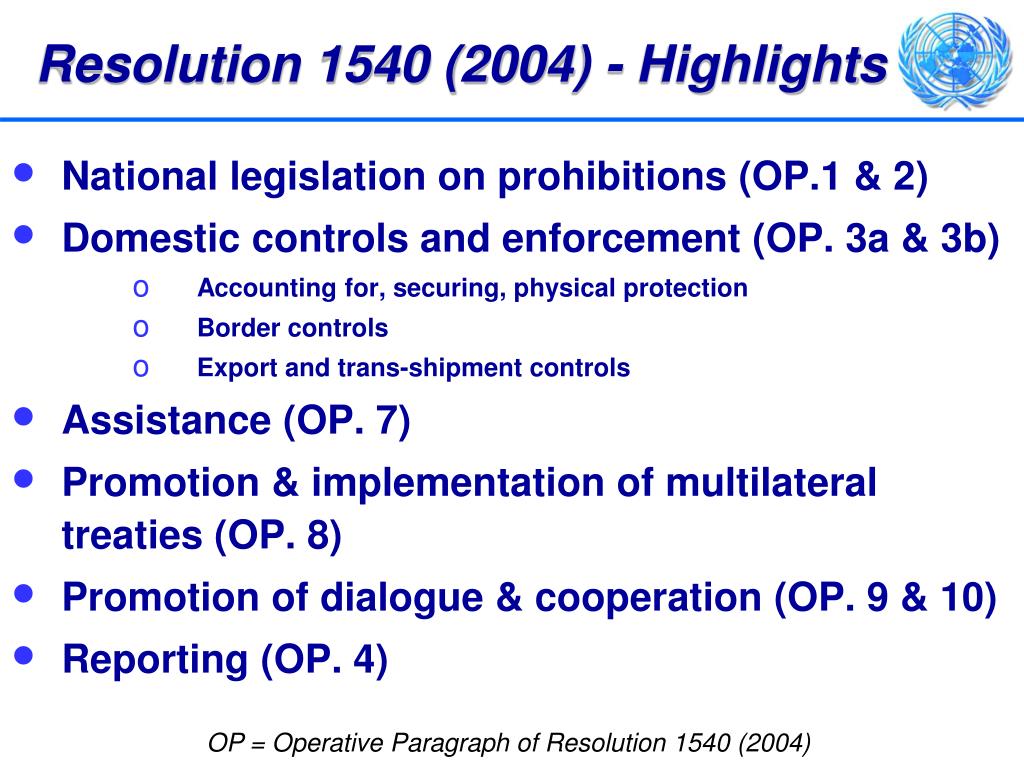 Resolution 1540 (2004) - Highlights

- National legislation on prohibitions (OP.1 & 2)
- Domestic controls and enforcement (OP. 3a & 3b)
  - Accounting for, securing, physical protection
  - Border controls
  - Export and trans-shipment controls
- Assistance (OP. 7)
- Promotion & implementation of multilateral treaties (OP. 8)
- Promotion of dialogue & cooperation (OP. 9 & 10)
- Reporting (OP. 4)

OP = Operative Paragraph of Resolution 1540 (2004)